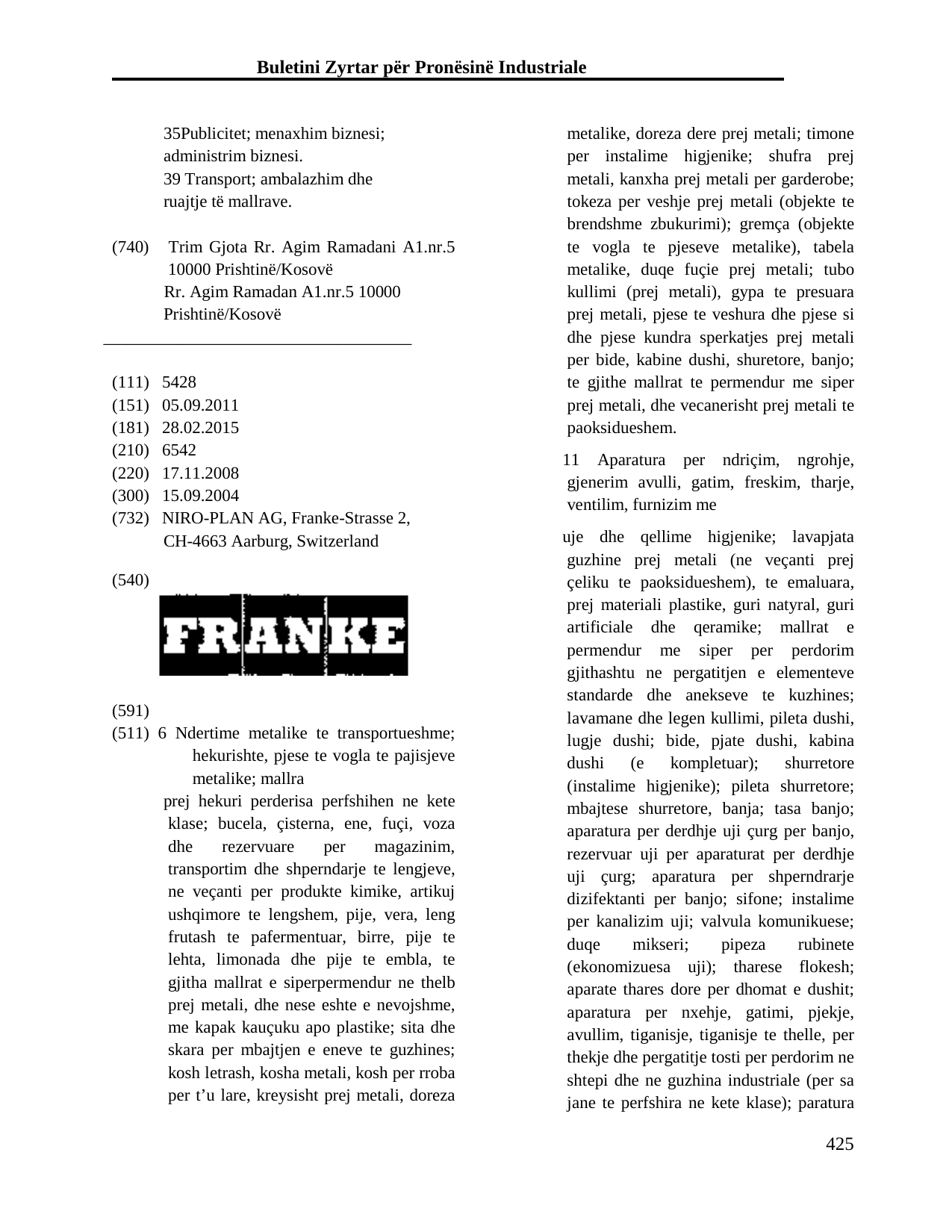 Buletini Zyrtar për Pronësinë Industriale

35Publicitet; menaxhim biznesi; administrim biznesi.
39 Transport; ambalazhim dhe ruajtje të mallrave.

(740) Trim Gjota Rr. Agim Ramadani A1.nr.5 10000 Prishtinë/Kosovë
Rr. Agim Ramadan A1.nr.5 10000 Prishtinë/Kosovë

(111) 5428
(151) 05.09.2011
(181) 28.02.2015
(210) 6542
(220) 17.11.2008
(300) 15.09.2004
(732) NIRO-PLAN AG, Franke-Strasse 2, CH-4663 Aarburg, Switzerland

(540)

FRANKE

(591)
(511) 6 Ndertime metalike te transportueshme; hekurishte, pjese te vogla te pajisjeve metalike; mallra

prej hekuri perderisa perfshihen ne kete klase; bucela, çisterna, ene, fuçi, voza dhe rezervuare per magazinim, transportim dhe shperndarje te lengjeve, ne veçanti per produkte kimike, artikuj ushqimore te lengshem, pije, vera, leng frutash te pafermentuar, birre, pije te lehta, limonada dhe pije te embla, te gjitha mallrat e siperpermendur ne thelb prej metali, dhe nese eshte e nevojshme, me kapak kauçuku apo plastike; sita dhe skara per mbajtjen e eneve te guzhines; kosh letrash, kosha metali, kosh per rroba per t'u lare, kreysisht prej metali, doreza

metalike, doreza dere prej metali; timone per instalime higjenike; shufra prej metali, kanxha prej metali per garderobe; tokeza per veshje prej metali (objekte te brendshme zbukurimi); gremça (objekte te vogla te pjeseve metalike), tabela metalike, duqe fuçie prej metali; tubo kullimi (prej metali), gypa te presuara prej metali, pjese te veshura dhe pjese si dhe pjese kundra sperkatjes prej metali per bide, kabine dushi, shuretore, banjo; te gjithe mallrat te permendur me siper prej metali, dhe vecanerisht prej metali te paoksidueshem.

11 Aparatura per ndriçim, ngrohje, gjenerim avulli, gatim, freskim, tharje, ventilim, furnizim me

uje dhe qellime higjenike; lavapjata guzhine prej metali (ne veçanti prej çeliku te paoksidueshem), te emaluara, prej materiali plastike, guri natyral, guri artificiale dhe qeramike; mallrat e permendur me siper per perdorim gjithashtu ne pergatitjen e elementeve standarde dhe anekseve te kuzhines; lavamane dhe legen kullimi, pileta dushi, lugje dushi; bide, pjate dushi, kabina dushi (e kompletuar); shurretore (instalime higjenike); pileta shurretore; mbajtese shurretore, banja; tasa banjo; aparatura per derdhje uji çurg per banjo, rezervuar uji per aparaturat per derdhje uji çurg; aparatura per shperndrarje dizifektanti per banjo; sifone; instalime per kanalizim uji; valvula komunikuese; duqe mikseri; pipeza rubinete (ekonomizuesa uji); tharese flokesh; aparate thares dore per dhomat e dushit; aparatura per nxehje, gatimi, pjekje, avullim, tiganisje, tiganisje te thelle, per thekje dhe pergatitje tosti per perdorim ne shtepi dhe ne guzhina industriale (per sa jane te perfshira ne kete klase); paratura

425